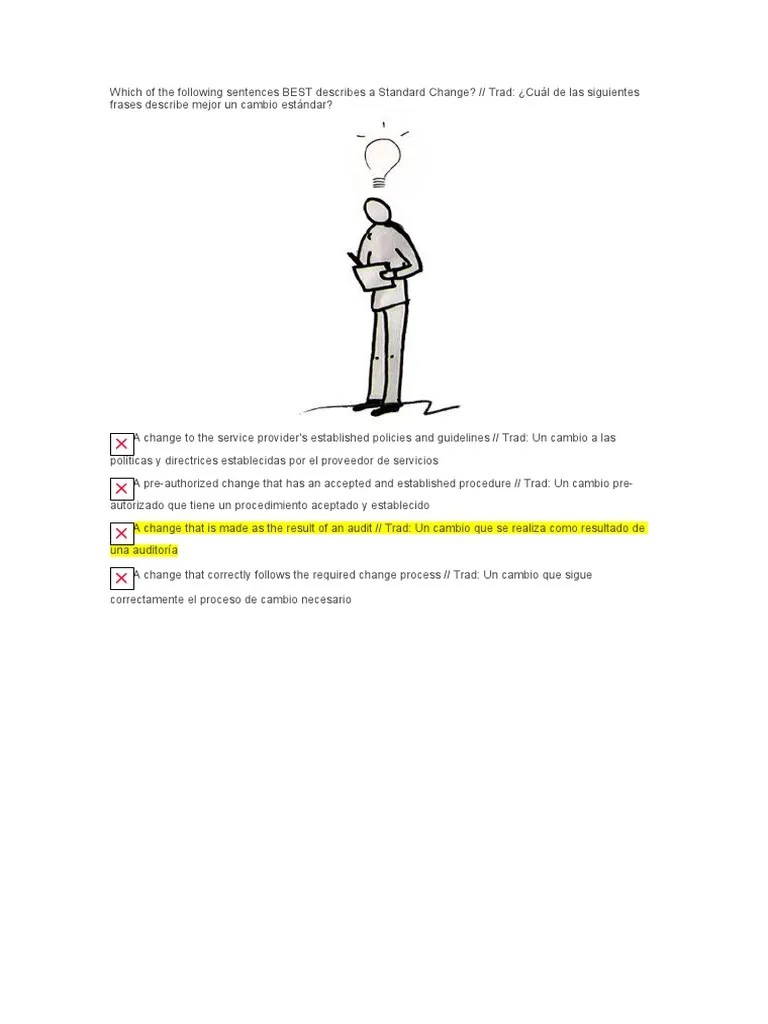 Which of the following sentences BEST describes a Standard Change? // Trad: ¿Cuál de las siguientes frases describe mejor un cambio estándar?

A change to the service provider's established policies and guidelines // Trad: Un cambio a las políticas y directrices establecidas por el proveedor de servicios

A pre-authorized change that has an accepted and established procedure // Trad: Un cambio pre-autorizado que tiene un procedimiento aceptado y establecido

A change that is made as the result of an audit // Trad: Un cambio que se realiza como resultado de una auditoría

A change that correctly follows the required change process // Trad: Un cambio que sigue correctamente el proceso de cambio necesario